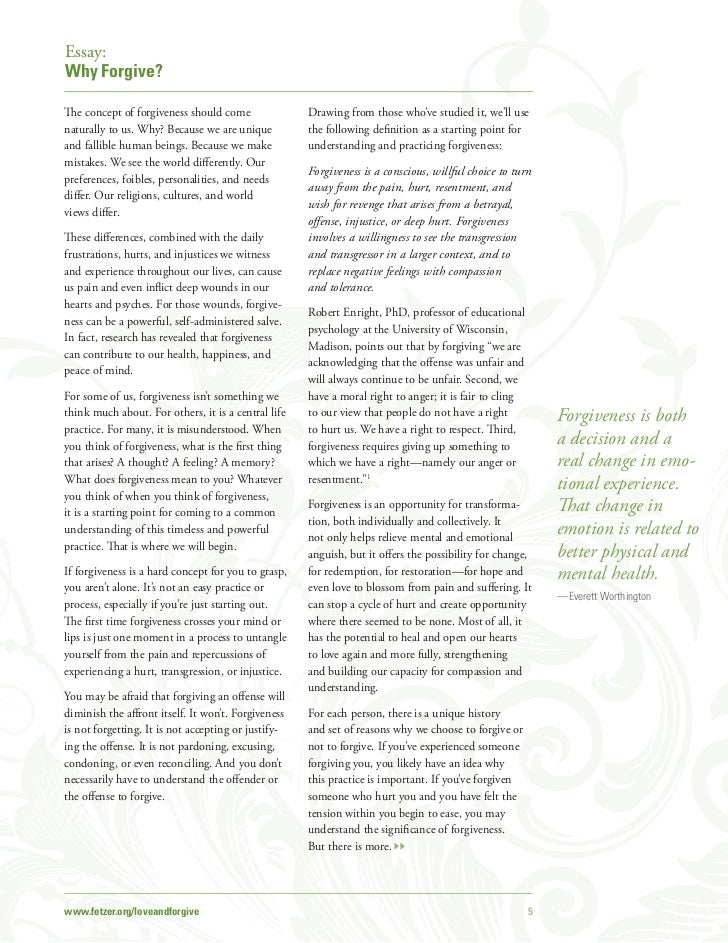 Essay:
Why Forgive?

The concept of forgiveness should come naturally to us. Why? Because we are unique and fallible human beings. Because we make mistakes. We see the world differently. Our preferences, foibles, personalities, and needs differ. Our religions, cultures, and world views differ.

These differences, combined with the daily frustrations, hurts, and injustices we witness and experience throughout our lives, can cause us pain and even inflict deep wounds in our hearts and psyches. For those wounds, forgiveness can be a powerful, self-administered salve. In fact, research has revealed that forgiveness can contribute to our health, happiness, and peace of mind.

For some of us, forgiveness isn't something we think much about. For others, it is a central life practice. For many, it is misunderstood. When you think of forgiveness, what is the first thing that arises? A thought? A feeling? A memory? What does forgiveness mean to you? Whatever you think of when you think of forgiveness, it is a starting point for coming to a common understanding of this timeless and powerful practice. That is where we will begin.

If forgiveness is a hard concept for you to grasp, you aren't alone. It's not an easy practice or process, especially if you're just starting out. The first time forgiveness crosses your mind or lips is just one moment in a process to untangle yourself from the pain and repercussions of experiencing a hurt, transgression, or injustice.

You may be afraid that forgiving an offense will diminish the affront itself. It won't. Forgiveness is not forgetting. It is not accepting or justifying the offense. It is not pardoning, excusing, condoning, or even reconciling. And you don't necessarily have to understand the offender or the offense to forgive.

Drawing from those who've studied it, we'll use the following definition as a starting point for understanding and practicing forgiveness:

Forgiveness is a conscious, willful choice to turn away from the pain, hurt, resentment, and wish for revenge that arises from a betrayal, offense, injustice, or deep hurt. Forgiveness involves a willingness to see the transgression and transgressor in a larger context, and to replace negative feelings with compassion and tolerance.

Robert Enright, PhD, professor of educational psychology at the University of Wisconsin, Madison, points out that by forgiving "we are acknowledging that the offense was unfair and will always continue to be unfair. Second, we have a moral right to anger; it is fair to cling to our view that people do not have a right to hurt us. We have a right to respect. Third, forgiveness requires giving up something to which we have a right—namely our anger or resentment."$^1$

Forgiveness is an opportunity for transformation, both individually and collectively. It not only helps relieve mental and emotional anguish, but it offers the possibility for change, for redemption, for restoration—for hope and even love to blossom from pain and suffering. It can stop a cycle of hurt and create opportunity where there seemed to be none. Most of all, it has the potential to heal and open our hearts to love again and more fully, strengthening and building our capacity for compassion and understanding.

For each person, there is a unique history and set of reasons why we choose to forgive or not to forgive. If you've experienced someone forgiving you, you likely have an idea why this practice is important. If you've forgiven someone who hurt you and you have felt the tension within you begin to ease, you may understand the significance of forgiveness. But there is more.

Forgiveness is both a decision and a real change in emotional experience. That change in emotion is related to better physical and mental health.
—Everett Worthington

www.fetzer.org/loveandforgive

5